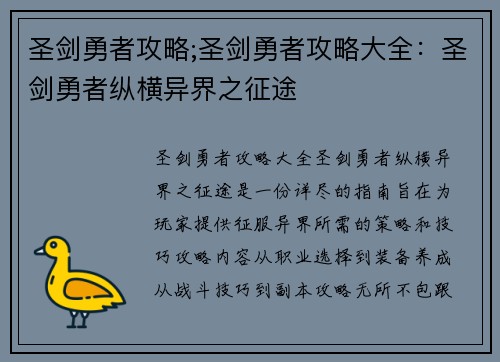 圣剑勇者攻略;圣剑勇者攻略大全：圣剑勇者纵横异界之征途

圣剑勇者攻略大全圣剑勇者纵横异界之征途是一份详尽的指南旨在为玩家提供征服异界所需的策略和技巧攻略内容从职业选择到装备养成从战斗技巧到副本攻略无所不包跟